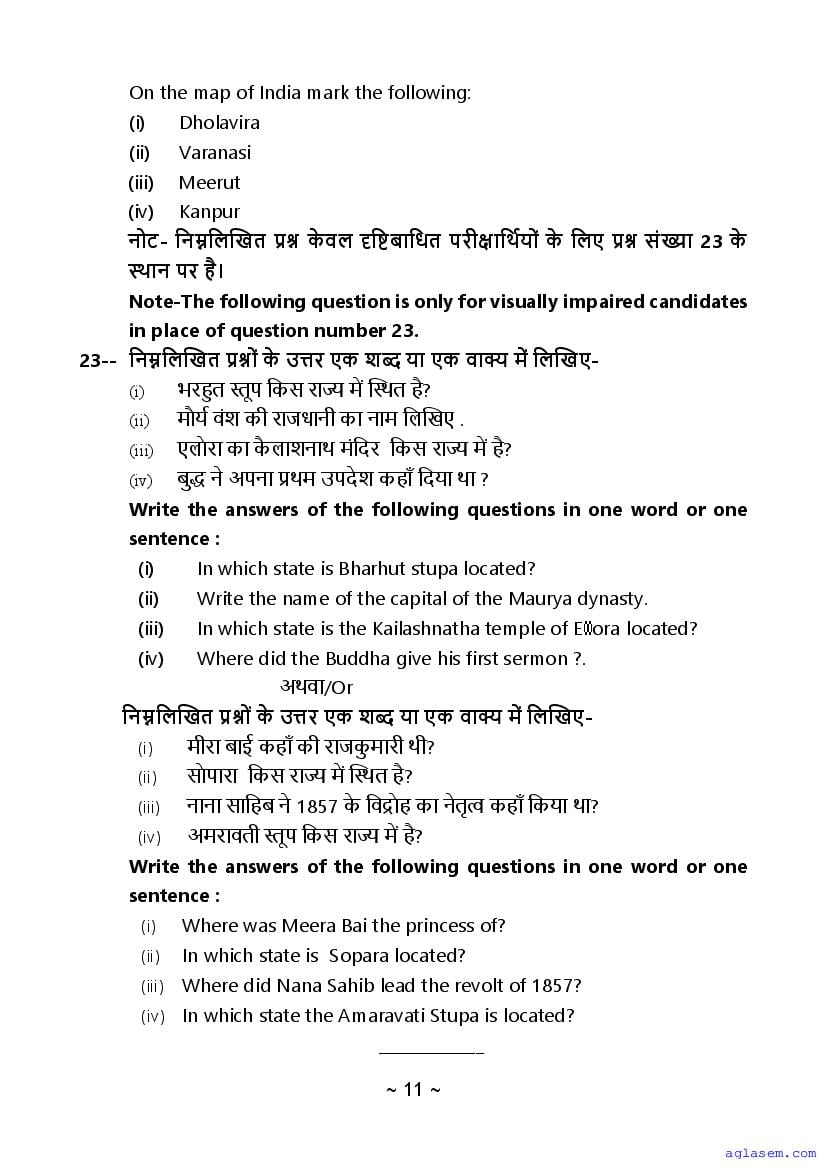 On the map of India mark the following:
(i) Dholavira
(ii) Varanasi
(iii) Meerut
(iv) Kanpur

नोट- निम्नलिखित प्रश्न केवल दृष्टिबाधित परीक्षार्थियों के लिए प्रश्न संख्या 23 के स्थान पर है।

Note-The following question is only for visually impaired candidates in place of question number 23.

23-- निम्नलिखित प्रश्नों के उत्तर एक शब्द या एक वाक्य में लिखिए-
(i) भरहुत स्तूप किस राज्य में स्थित है?
(ii) मौर्य वंश की राजधानी का नाम लिखिए .
(iii) एलोरा का कैलाशनाथ मंदिर किस राज्य में है?
(iv) बुद्ध ने अपना प्रथम उपदेश कहाँ दिया था ?

Write the answers of the following questions in one word or one sentence :
(i) In which state is Bharhut stupa located?
(ii) Write the name of the capital of the Maurya dynasty.
(iii) In which state is the Kailashnatha temple of Ellora located?
(iv) Where did the Buddha give his first sermon ?.

अथवा/Or

निम्नलिखित प्रश्नों के उत्तर एक शब्द या एक वाक्य में लिखिए-
(i) मीरा बाई कहाँ की राजकुमारी थी?
(ii) सोपारा किस राज्य में स्थित है?
(iii) नाना साहिब ने 1857 के विद्रोह का नेतृत्व कहाँ किया था?
(iv) अमरावती स्तूप किस राज्य में है?

Write the answers of the following questions in one word or one sentence :
(i) Where was Meera Bai the princess of?
(ii) In which state is Sopara located?
(iii) Where did Nana Sahib lead the revolt of 1857?
(iv) In which state the Amaravati Stupa is located?

~ 11 ~

aglasem.com